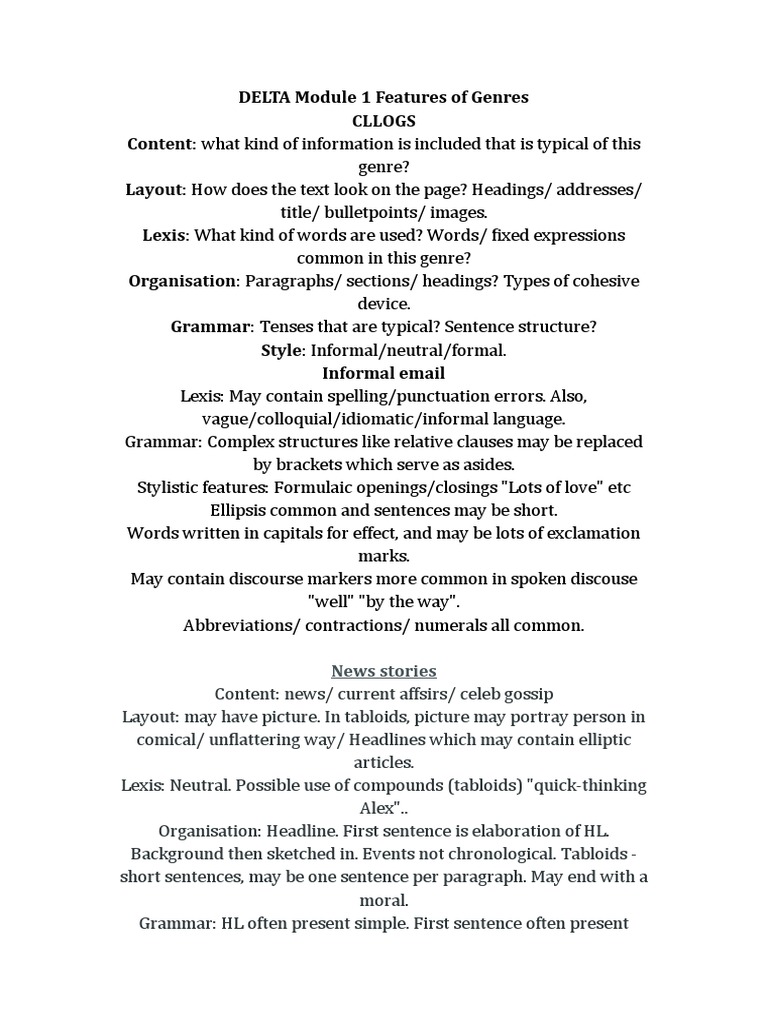 DELTA Module 1 Features of Genres
CLLOGS
Content: what kind of information is included that is typical of this genre?
Layout: How does the text look on the page? Headings/ addresses/ title/ bulletpoints/ images.
Lexis: What kind of words are used? Words/ fixed expressions common in this genre?
Organisation: Paragraphs/ sections/ headings? Types of cohesive device.
Grammar: Tenses that are typical? Sentence structure?
Style: Informal/neutral/formal.
Informal email
Lexis: May contain spelling/punctuation errors. Also, vague/colloquial/idiomatic/informal language.
Grammar: Complex structures like relative clauses may be replaced by brackets which serve as asides.
Stylistic features: Formulaic openings/closings "Lots of love" etc Ellipsis common and sentences may be short.
Words written in capitals for effect, and may be lots of exclamation marks.
May contain discourse markers more common in spoken discouse "well" "by the way".
Abbreviations/ contractions/ numerals all common.

News stories
Content: news/ current affsirs/ celeb gossip
Layout: may have picture. In tabloids, picture may portray person in comical/ unflattering way/ Headlines which may contain elliptic articles.
Lexis: Neutral. Possible use of compounds (tabloids) "quick-thinking Alex"..
Organisation: Headline. First sentence is elaboration of HL. Background then sketched in. Events not chronological. Tabloids - short sentences, may be one sentence per paragraph. May end with a moral.
Grammar: HL often present simple. First sentence often present